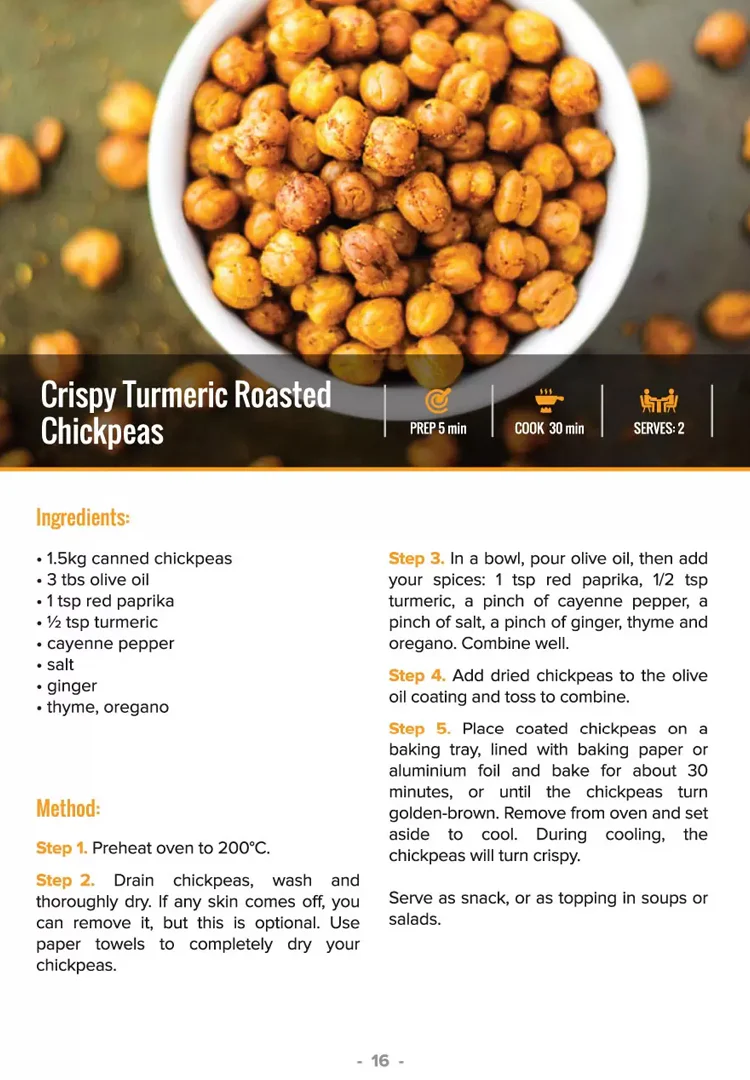 Crispy Turmeric Roasted Chickpeas

PREP 5 min

COOK 30 min

SERVES: 2

Ingredients:

• 1.5kg canned chickpeas
• 3 tbs olive oil
• 1 tsp red paprika
• ½ tsp turmeric
• cayenne pepper
• salt
• ginger
• thyme, oregano

Method:

Step 1. Preheat oven to 200°C.

Step 2. Drain chickpeas, wash and thoroughly dry. If any skin comes off, you can remove it, but this is optional. Use paper towels to completely dry your chickpeas.

Step 3. In a bowl, pour olive oil, then add your spices: 1 tsp red paprika, 1/2 tsp turmeric, a pinch of cayenne pepper, a pinch of salt, a pinch of ginger, thyme and oregano. Combine well.

Step 4. Add dried chickpeas to the olive oil coating and toss to combine.

Step 5. Place coated chickpeas on a baking tray, lined with baking paper or aluminium foil and bake for about 30 minutes, or until the chickpeas turn golden-brown. Remove from oven and set aside to cool. During cooling, the chickpeas will turn crispy.

Serve as snack, or as topping in soups or salads.

- 16 -